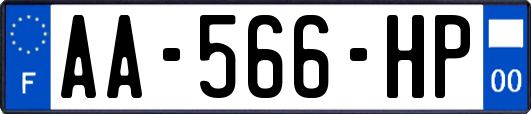 F

AA-566-HP

00